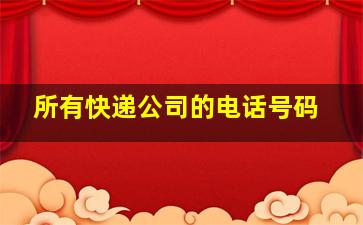 所有快递公司的电话号码